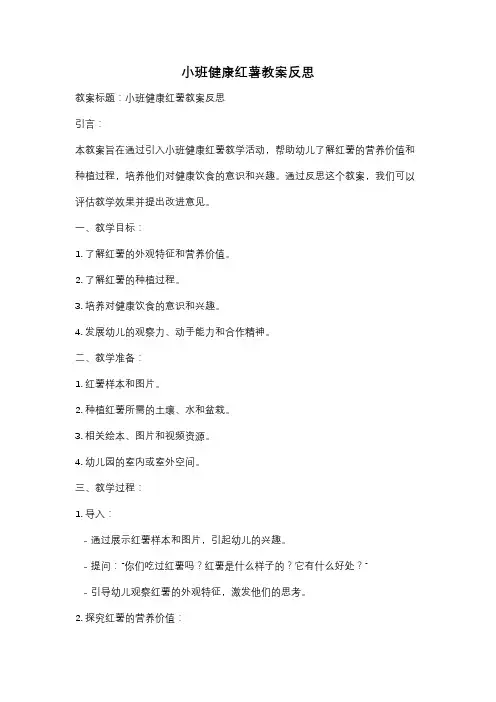 小班健康红薯教案反思

教案标题：小班健康红薯教案反思

引言：

本教案旨在通过引入小班健康红薯教学活动，帮助幼儿了解红薯的营养价值和种植过程，培养他们对健康饮食的意识和兴趣。通过反思这个教案，我们可以评估教学效果并提出改进意见。

一、教学目标：

1. 了解红薯的外观特征和营养价值。

2. 了解红薯的种植过程。

3. 培养对健康饮食的意识和兴趣。

4. 发展幼儿的观察力、动手能力和合作精神。

二、教学准备：

1. 红薯样本和图片。

2. 种植红薯所需的土壤、水和盆栽。

3. 相关绘本、图片和视频资源。

4. 幼儿园的室内或室外空间。

三、教学过程：

1. 导入：

- 通过展示红薯样本和图片，引起幼儿的兴趣。

- 提问："你们吃过红薯吗？红薯是什么样子的？它有什么好处？"

- 引导幼儿观察红薯的外观特征，激发他们的思考。

2. 探究红薯的营养价值：